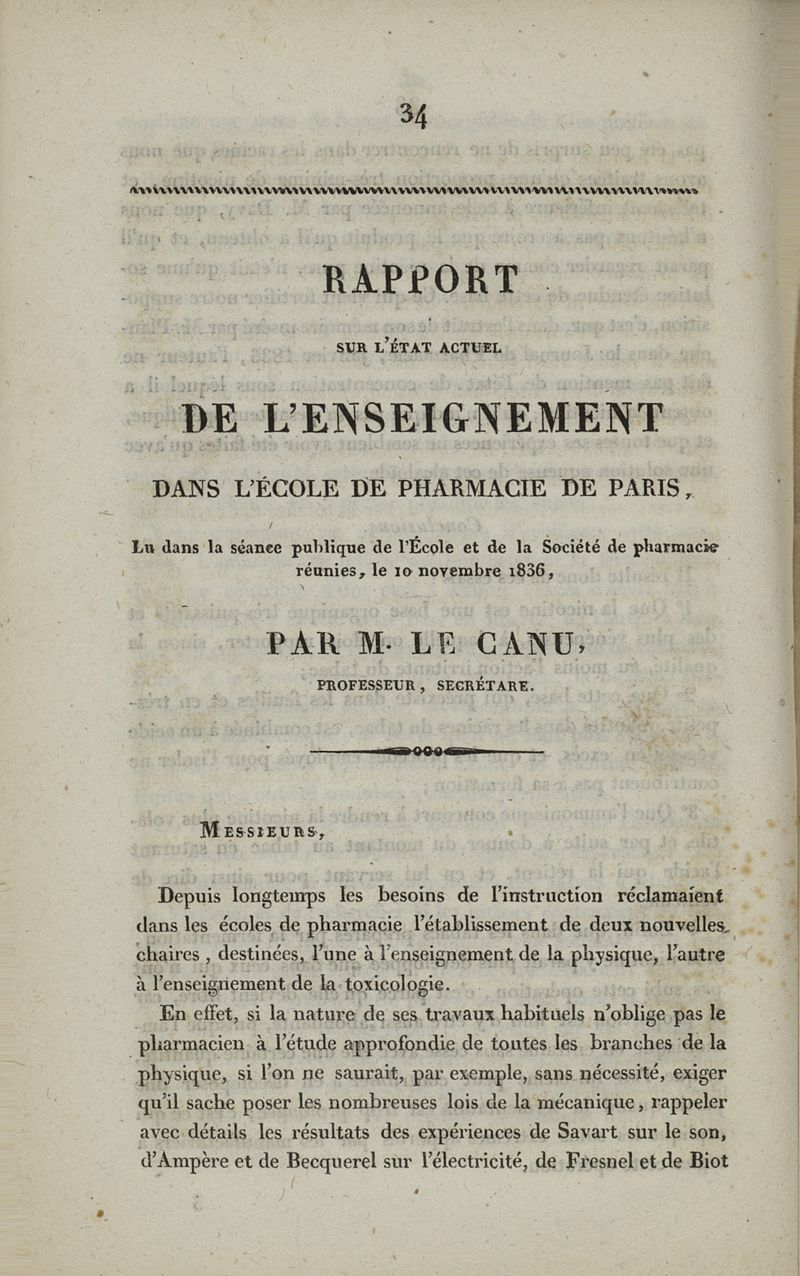 34

RAPPORT

SUR L'ÉTAT ACTUEL

DE L'ENSEIGNEMENT

DANS L'ÉCOLE DE PHARMACIE DE PARIS,

Lu dans la séance publique de l'École et de la Société de pharmacie réunies, le 10 novembre 1836,

PAR M. LE CANU,

PROFESSEUR, SECRÉTARE.

MESSIEURS,

Depuis longtemps les besoins de l'instruction réclamaient dans les écoles de pharmacie l'établissement de deux nouvelles chaires, destinées, l'une à l'enseignement de la physique, l'autre à l'enseignement de la toxicologie.

En effet, si la nature de ses travaux habituels n'oblige pas le pharmacien à l'étude approfondie de toutes les branches de la physique, si l'on ne saurait, par exemple, sans nécessité, exiger qu'il sache poser les nombreuses lois de la mécanique, rappeler avec détails les résultats des expériences de Savart sur le son, d'Ampère et de Becquerel sur l'électricité, de Fresnel et de Biot